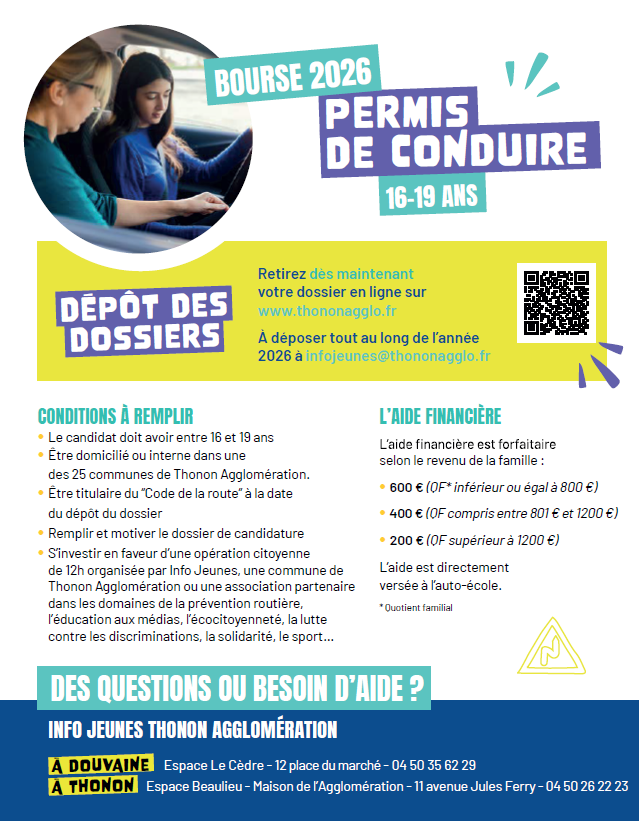 BOURSE 2026
PERMIS DE CONDUIRE
16-19 ANS

DÉPÔT DES DOSSIERS

Retirez dès maintenant votre dossier en ligne sur www.thononagglo.fr

À déposer tout au long de l'année 2026 à infojeunes@thononagglo.fr

CONDITIONS À REMPLIR
• Le candidat doit avoir entre 16 et 19 ans
• Être domicilié ou interne dans une des 25 communes de Thonon Agglomération.
• Être titulaire du "Code de la route" à la date du dépôt du dossier
• Remplir et motiver le dossier de candidature
• S'investir en faveur d'une opération citoyenne de 12h organisée par Info Jeunes, une commune de Thonon Agglomération ou une association partenaire dans les domaines de la prévention routière, l'éducation aux médias, l'écocitoyenneté, la lutte contre les discriminations, la solidarité, le sport...

L'AIDE FINANCIÈRE
L'aide financière est forfaitaire selon le revenu de la famille :
• 600 € (QF* inférieur ou égal à 800 €)
• 400 € (QF compris entre 801 € et 1200 €)
• 200 € (QF supérieur à 1200 €)

L'aide est directement versée à l'auto-école.

* Quotient familial

DES QUESTIONS OU BESOIN D'AIDE ?
INFO JEUNES THONON AGGLOMÉRATION
À DOUVAINE Espace Le Cèdre - 12 place du marché - 04 50 35 62 29
À THONON Espace Beaulieu - Maison de l'Agglomération - 11 avenue Jules Ferry - 04 50 26 22 23